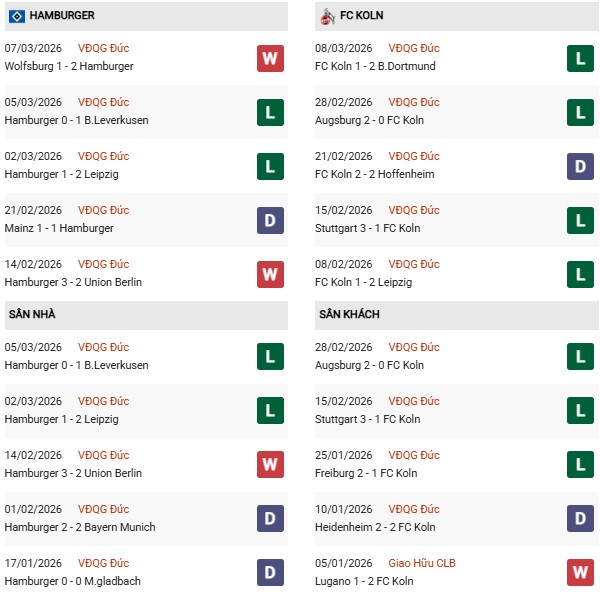 HAMBURGER

07/03/2026 VĐQG Đức
Wolfsburg 1 - 2 Hamburger
W

05/03/2026 VĐQG Đức
Hamburger 0 - 1 B.Leverkusen
L

02/03/2026 VĐQG Đức
Hamburger 1 - 2 Leipzig
L

21/02/2026 VĐQG Đức
Mainz 1 - 1 Hamburger
D

14/02/2026 VĐQG Đức
Hamburger 3 - 2 Union Berlin
W

SÂN NHÀ

05/03/2026 VĐQG Đức
Hamburger 0 - 1 B.Leverkusen
L

02/03/2026 VĐQG Đức
Hamburger 1 - 2 Leipzig
L

14/02/2026 VĐQG Đức
Hamburger 3 - 2 Union Berlin
W

01/02/2026 VĐQG Đức
Hamburger 2 - 2 Bayern Munich
D

17/01/2026 VĐQG Đức
Hamburger 0 - 0 M.gladbach
D

FC KOLN

08/03/2026 VĐQG Đức
FC Koln 1 - 2 B.Dortmund
L

28/02/2026 VĐQG Đức
Augsburg 2 - 0 FC Koln
L

21/02/2026 VĐQG Đức
FC Koln 2 - 2 Hoffenheim
D

15/02/2026 VĐQG Đức
Stuttgart 3 - 1 FC Koln
L

08/02/2026 VĐQG Đức
FC Koln 1 - 2 Leipzig
L

SÂN KHÁCH

28/02/2026 VĐQG Đức
Augsburg 2 - 0 FC Koln
L

15/02/2026 VĐQG Đức
Stuttgart 3 - 1 FC Koln
L

25/01/2026 VĐQG Đức
Freiburg 2 - 1 FC Koln
L

10/01/2026 VĐQG Đức
Heidenheim 2 - 2 FC Koln
D

05/01/2026 Giao Hữu CLB
Lugano 1 - 2 FC Koln
W